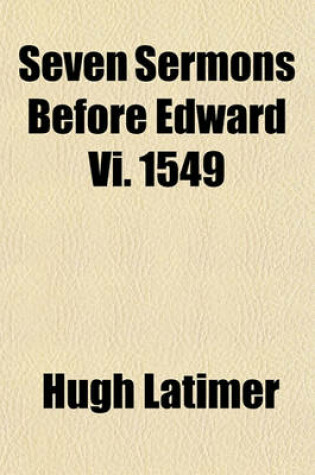 Seven Sermons Before Edward Vi. 1549

Hugh Latimer